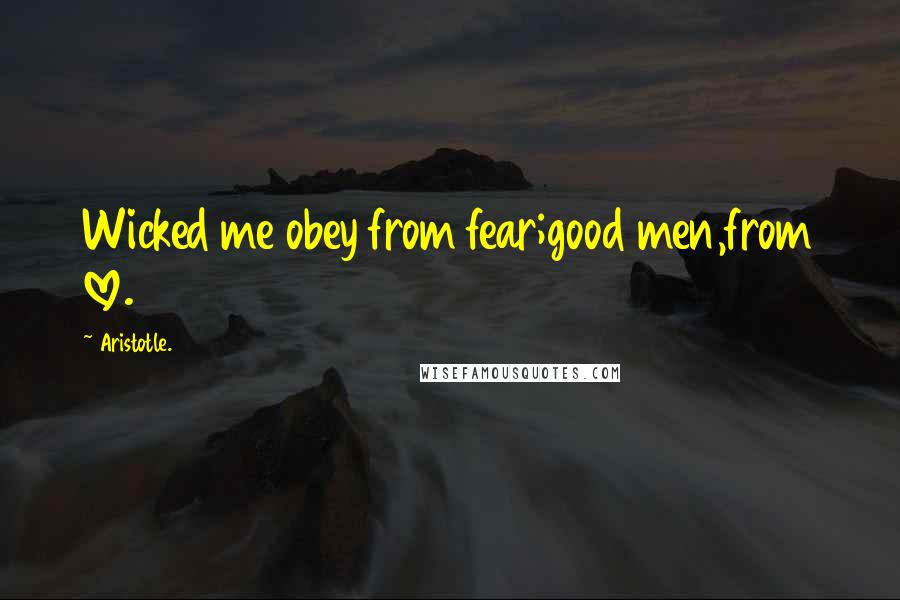 Wicked me obey from fear;good men,from ♡.

~ Aristotle.

WISEFAMOUSQUOTES.COM